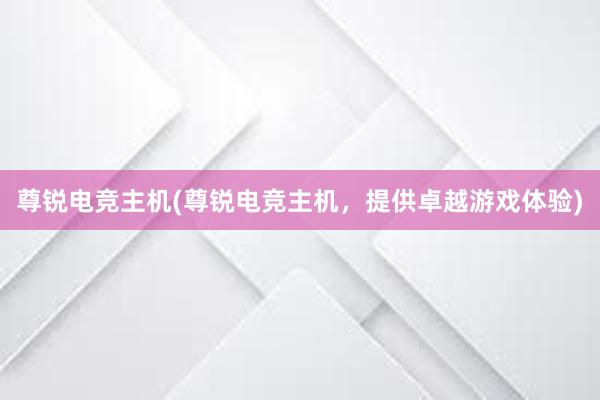 尊锐电竞主机(尊锐电竞主机，提供卓越游戏体验)